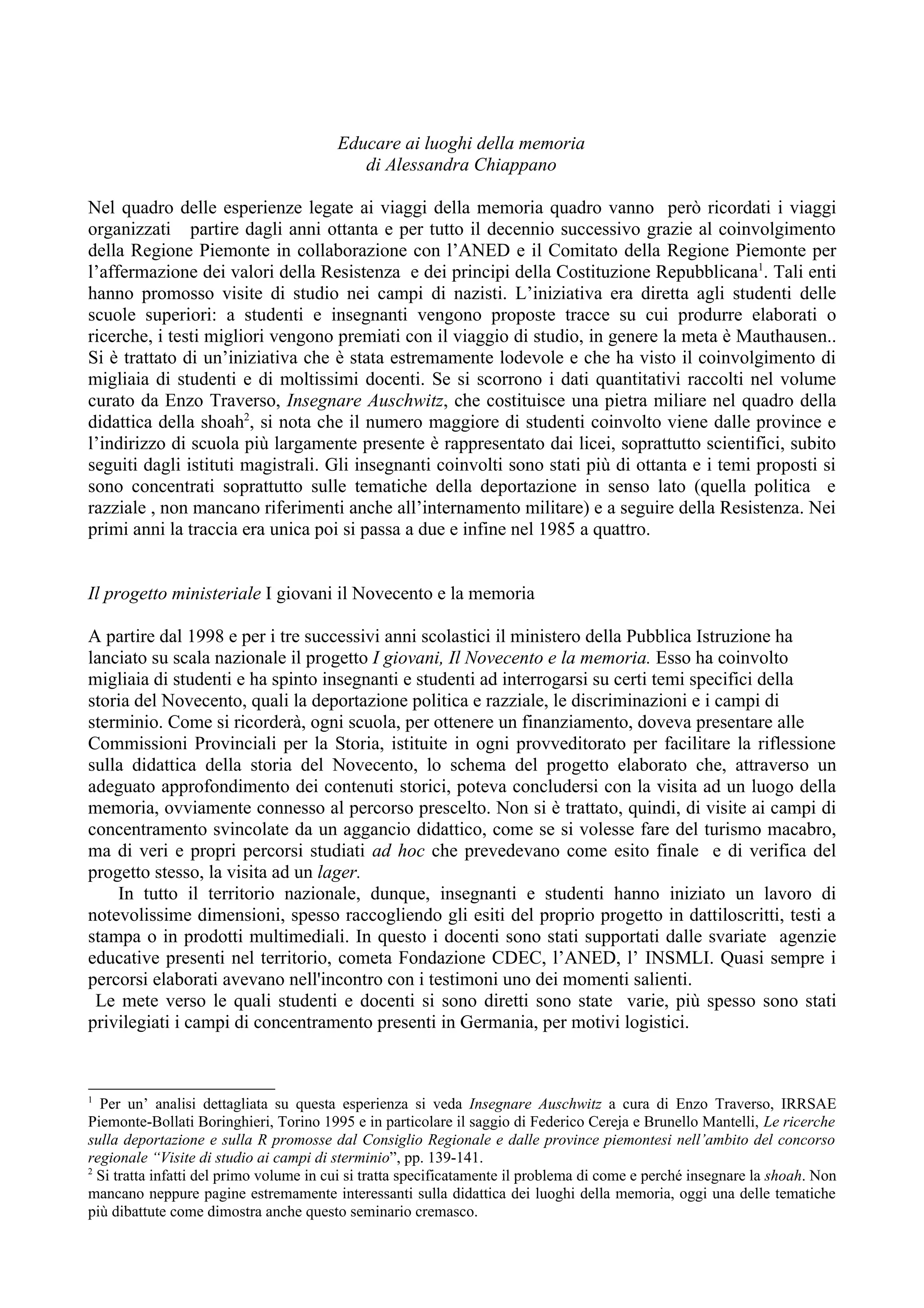 Educare ai luoghi della memoria
di Alessandra Chiappano

Nel quadro delle esperienze legate ai viaggi della memoria quadro vanno però ricordati i viaggi organizzati partire dagli anni ottanta e per tutto il decennio successivo grazie al coinvolgimento della Regione Piemonte in collaborazione con l'ANED e il Comitato della Regione Piemonte per l'affermazione dei valori della Resistenza e dei principi della Costituzione Repubblicana$^1$. Tali enti hanno promosso visite di studio nei campi di nazisti. L'iniziativa era diretta agli studenti delle scuole superiori: a studenti e insegnanti vengono proposte tracce su cui produrre elaborati o ricerche, i testi migliori vengono premiati con il viaggio di studio, in genere la meta è Mauthausen.. Si è trattato di un'iniziativa che è stata estremamente lodevole e che ha visto il coinvolgimento di migliaia di studenti e di moltissimi docenti. Se si scorrono i dati quantitativi raccolti nel volume curato da Enzo Traverso, Insegnare Auschwitz, che costituisce una pietra miliare nel quadro della didattica della shoah$^2$, si nota che il numero maggiore di studenti coinvolto viene dalle province e l'indirizzo di scuola più largamente presente è rappresentato dai licei, soprattutto scientifici, subito seguiti dagli istituti magistrali. Gli insegnanti coinvolti sono stati più di ottanta e i temi proposti si sono concentrati soprattutto sulle tematiche della deportazione in senso lato (quella politica e razziale , non mancano riferimenti anche all'internamento militare) e a seguire della Resistenza. Nei primi anni la traccia era unica poi si passa a due e infine nel 1985 a quattro.

Il progetto ministeriale I giovani il Novecento e la memoria

A partire dal 1998 e per i tre successivi anni scolastici il ministero della Pubblica Istruzione ha lanciato su scala nazionale il progetto I giovani, Il Novecento e la memoria. Esso ha coinvolto migliaia di studenti e ha spinto insegnanti e studenti ad interrogarsi su certi temi specifici della storia del Novecento, quali la deportazione politica e razziale, le discriminazioni e i campi di sterminio. Come si ricorderà, ogni scuola, per ottenere un finanziamento, doveva presentare alle Commissioni Provinciali per la Storia, istituite in ogni provveditorato per facilitare la riflessione sulla didattica della storia del Novecento, lo schema del progetto elaborato che, attraverso un adeguato approfondimento dei contenuti storici, poteva concludersi con la visita ad un luogo della memoria, ovviamente connesso al percorso prescelto. Non si è trattato, quindi, di visite ai campi di concentramento svincolate da un aggancio didattico, come se si volesse fare del turismo macabro, ma di veri e propri percorsi studiati ad hoc che prevedevano come esito finale e di verifica del progetto stesso, la visita ad un lager.

In tutto il territorio nazionale, dunque, insegnanti e studenti hanno iniziato un lavoro di notevolissime dimensioni, spesso raccogliendo gli esiti del proprio progetto in dattiloscritti, testi a stampa o in prodotti multimediali. In questo i docenti sono stati supportati dalle svariate agenzie educative presenti nel territorio, cometa Fondazione CDEC, l'ANED, l' INSMLI. Quasi sempre i percorsi elaborati avevano nell'incontro con i testimoni uno dei momenti salienti.

Le mete verso le quali studenti e docenti si sono diretti sono state varie, più spesso sono stati privilegiati i campi di concentramento presenti in Germania, per motivi logistici.

$^1$ Per un' analisi dettagliata su questa esperienza si veda Insegnare Auschwitz a cura di Enzo Traverso, IRRSAE Piemonte-Bollati Boringhieri, Torino 1995 e in particolare il saggio di Federico Cereja e Brunello Mantelli, Le ricerche sulla deportazione e sulla R promosse dal Consiglio Regionale e dalle province piemontesi nell'ambito del concorso regionale "Visite di studio ai campi di sterminio", pp. 139-141.
$^2$ Si tratta infatti del primo volume in cui si tratta specificatamente il problema di come e perché insegnare la shoah. Non mancano neppure pagine estremamente interessanti sulla didattica dei luoghi della memoria, oggi una delle tematiche più dibattute come dimostra anche questo seminario cremasco.